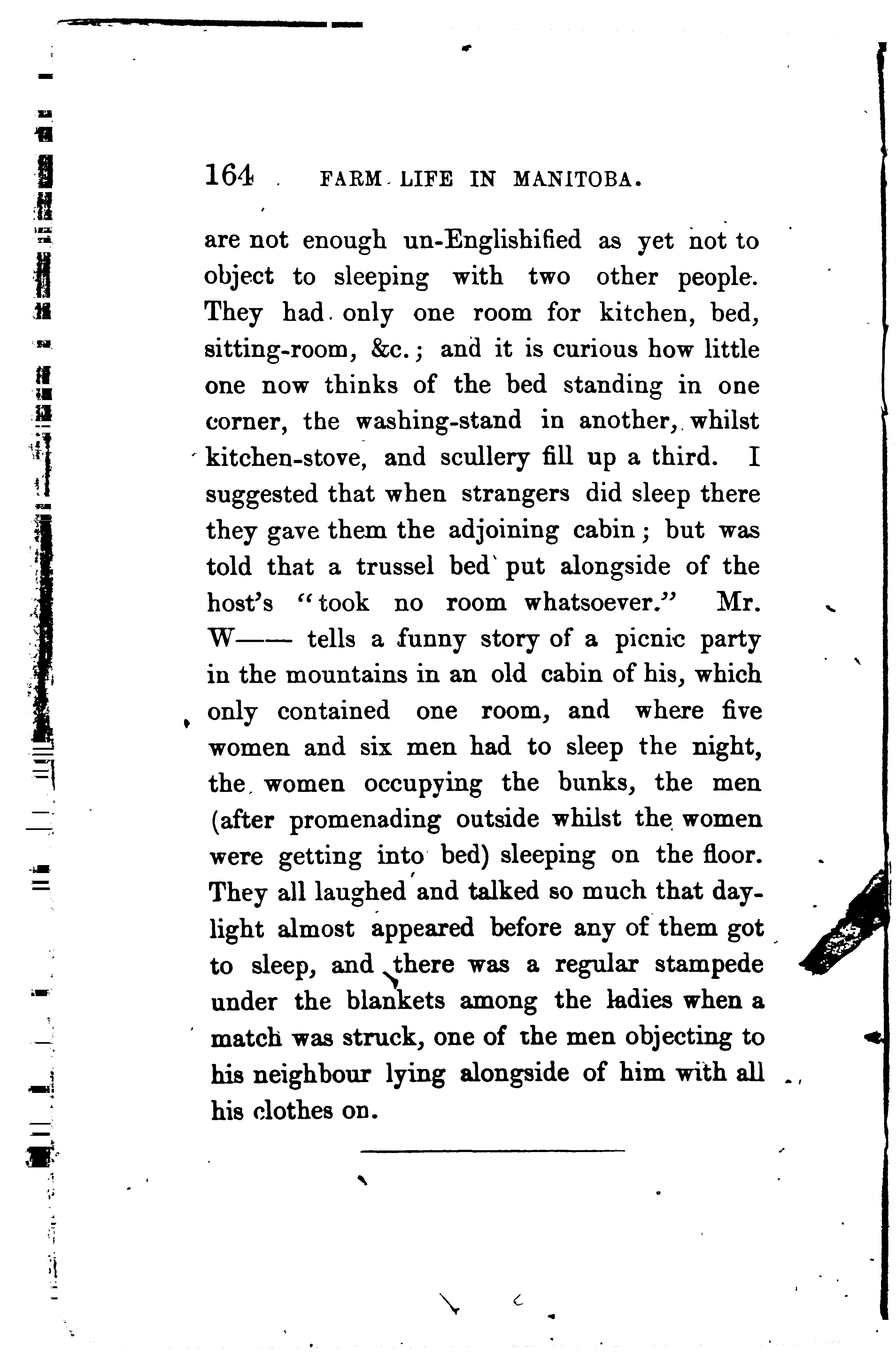 164 FARM LIFE IN MANITOBA.

are not enough un-Englishified as yet not to object to sleeping with two other people. They had only one room for kitchen, bed, sitting-room, &c.; and it is curious how little one now thinks of the bed standing in one corner, the washing-stand in another, whilst kitchen-stove, and scullery fill up a third. I suggested that when strangers did sleep there they gave them the adjoining cabin; but was told that a trussel bed put alongside of the host's "took no room whatsoever." Mr. W—— tells a funny story of a picnic party in the mountains in an old cabin of his, which only contained one room, and where five women and six men had to sleep the night, the women occupying the bunks, the men (after promenading outside whilst the women were getting into bed) sleeping on the floor. They all laughed and talked so much that daylight almost appeared before any of them got to sleep, and there was a regular stampede under the blankets among the ladies when a match was struck, one of the men objecting to his neighbour lying alongside of him with all his clothes on.